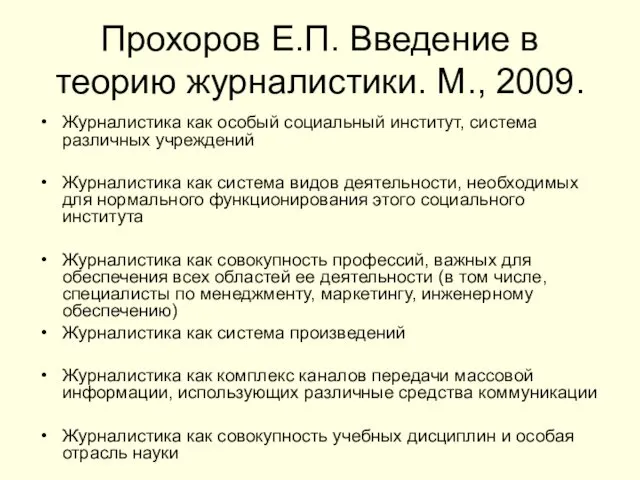 Прохоров Е.П. Введение в теорию журналистики. М., 2009.

• Журналистика как особый социальный институт, система различных учреждений

• Журналистика как система видов деятельности, необходимых для нормального функционирования этого социального института

• Журналистика как совокупность профессий, важных для обеспечения всех областей ее деятельности (в том числе, специалисты по менеджменту, маркетингу, инженерному обеспечению)

• Журналистика как система произведений

• Журналистика как комплекс каналов передачи массовой информации, использующих различные средства коммуникации

• Журналистика как совокупность учебных дисциплин и особая отрасль науки